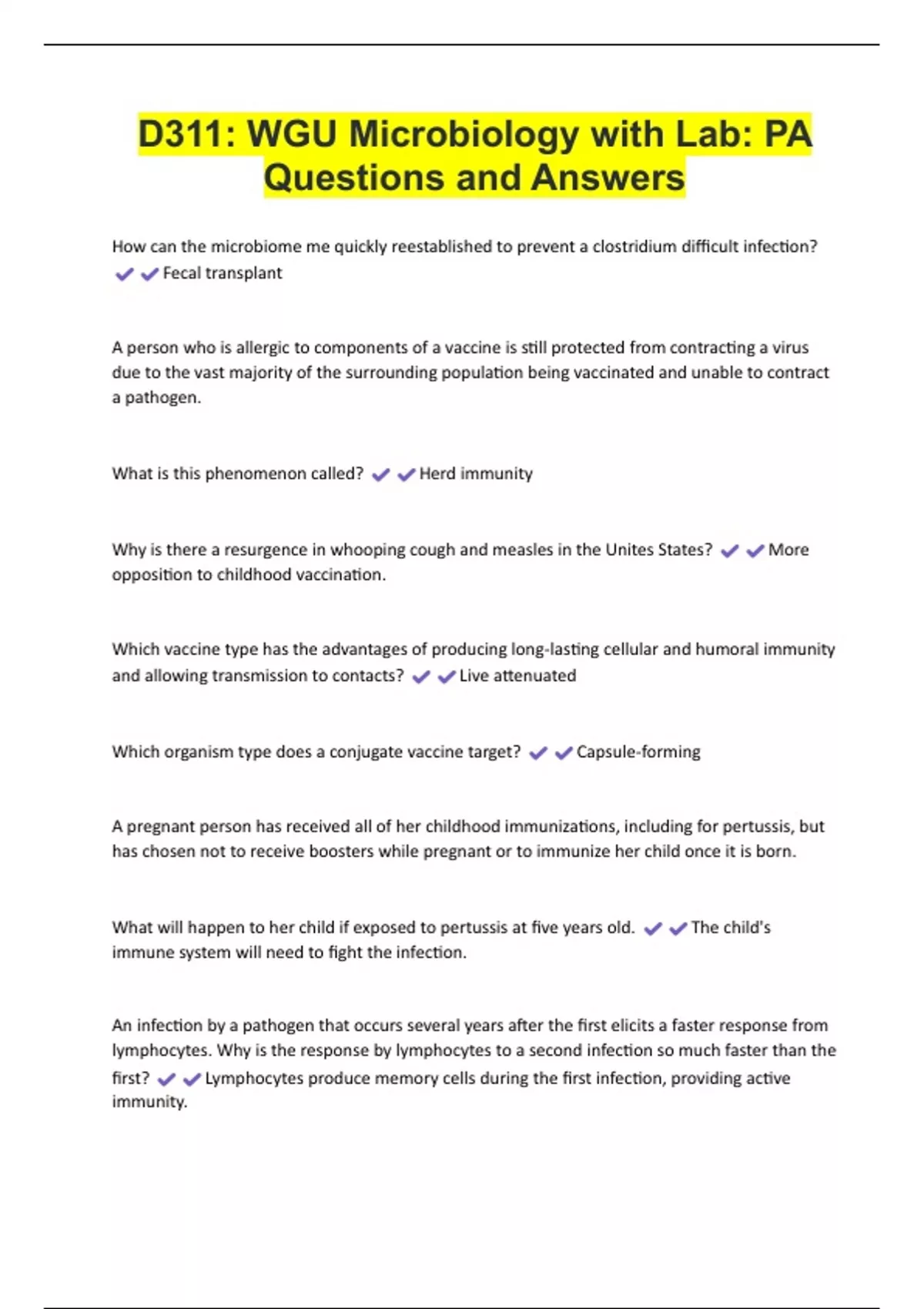 D311: WGU Microbiology with Lab: PA Questions and Answers

How can the microbiome me quickly reestablished to prevent a clostridium difficult infection? ✔✔Fecal transplant

A person who is allergic to components of a vaccine is still protected from contracting a virus due to the vast majority of the surrounding population being vaccinated and unable to contract a pathogen.

What is this phenomenon called? ✔✔Herd immunity

Why is there a resurgence in whooping cough and measles in the Unites States? ✔✔More opposition to childhood vaccination.

Which vaccine type has the advantages of producing long-lasting cellular and humoral immunity and allowing transmission to contacts? ✔✔Live attenuated

Which organism type does a conjugate vaccine target? ✔✔Capsule-forming

A pregnant person has received all of her childhood immunizations, including for pertussis, but has chosen not to receive boosters while pregnant or to immunize her child once it is born.

What will happen to her child if exposed to pertussis at five years old. ✔✔The child's immune system will need to fight the infection.

An infection by a pathogen that occurs several years after the first elicits a faster response from lymphocytes. Why is the response by lymphocytes to a second infection so much faster than the first? ✔✔Lymphocytes produce memory cells during the first infection, providing active immunity.